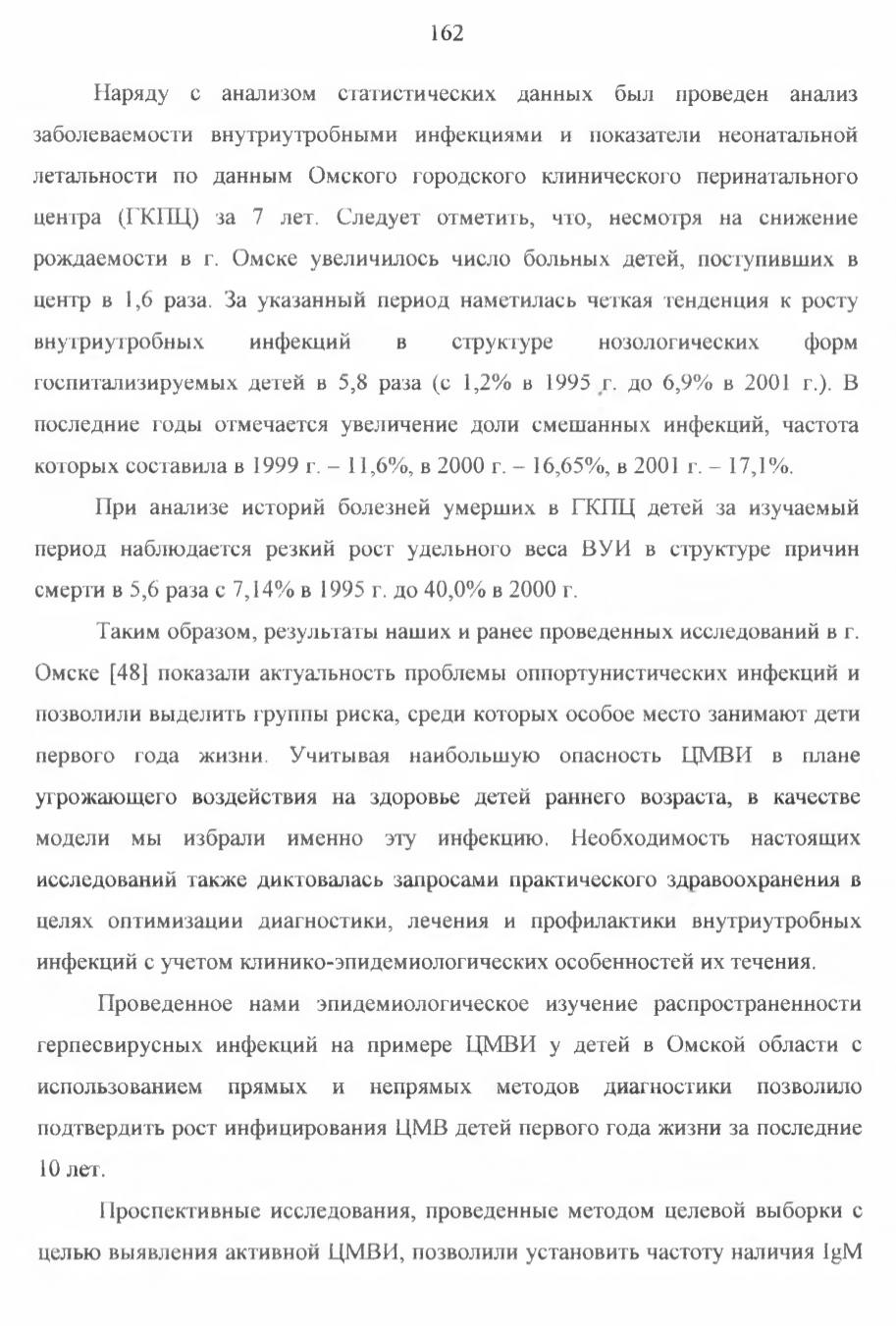 162

Наряду с анализом статистических данных был проведен анализ заболеваемости внутриутробными инфекциями и показатели неонатальной летальности по данным Омского городского клинического перинатального центра (ГКПЦ) за 7 лет. Следует отметить, что, несмотря на снижение рождаемости в г. Омске увеличилось число больных детей, поступивших в центр в 1,6 раза. За указанный период наметилась четкая тенденция к росту внутриутробных инфекций в структуре нозологических форм госпитализируемых детей в 5,8 раза (с 1,2% в 1995 г. до 6,9% в 2001 г.). В последние годы отмечается увеличение доли смешанных инфекций, частота которых составила в 1999 г. – 11,6%, в 2000 г. – 16,65%, в 2001 г. – 17,1%.

При анализе историй болезней умерших в ГКПЦ детей за изучаемый период наблюдается резкий рост удельного веса ВУИ в структуре причин смерти в 5,6 раза с 7,14% в 1995 г. до 40,0% в 2000 г.

Таким образом, результаты наших и ранее проведенных исследований в г. Омске [48] показали актуальность проблемы оппортунистических инфекций и позволили выделить группы риска, среди которых особое место занимают дети первого года жизни. Учитывая наибольшую опасность ЦМВИ в плане угрожающего воздействия на здоровье детей раннего возраста, в качестве модели мы избрали именно эту инфекцию. Необходимость настоящих исследований также диктовалась запросами практического здравоохранения в целях оптимизации диагностики, лечения и профилактики внутриутробных инфекций с учетом клинико-эпидемиологических особенностей их течения.

Проведенное нами эпидемиологическое изучение распространенности герпесвирусных инфекций на примере ЦМВИ у детей в Омской области с использованием прямых и непрямых методов диагностики позволило подтвердить рост инфицирования ЦМВ детей первого года жизни за последние 10 лет.

Проспективные исследования, проведенные методом целевой выборки с целью выявления активной ЦМВИ, позволили установить частоту наличия IgM